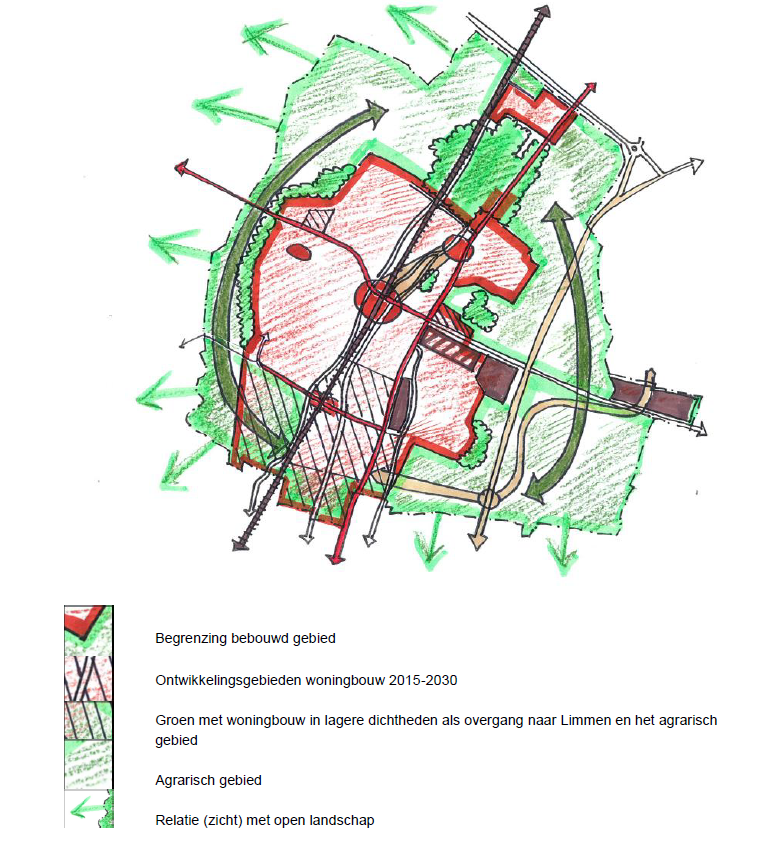 Begrenzing bebouwd gebied

Ontwikkelingsgebieden woningbouw 2015-2030

Groen met woningbouw in lagere dichtheden als overgang naar Limmen en het agrarisch gebied

Agrarisch gebied

Relatie (zicht) met open landschap